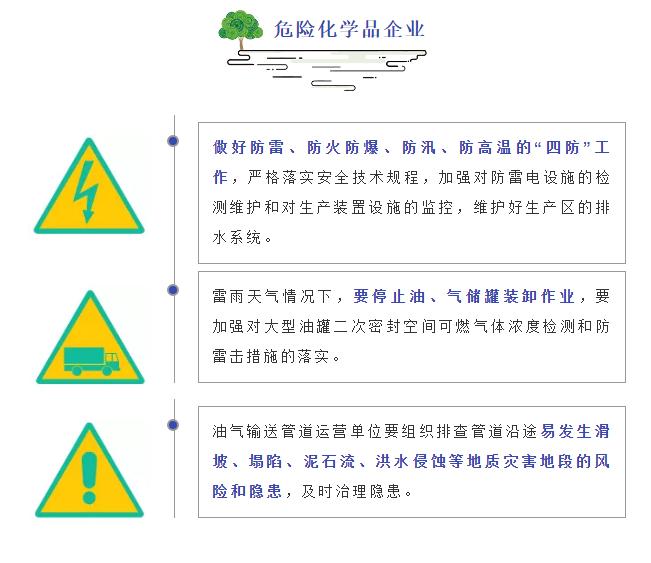 危险化学品企业

做好防雷、防火防爆、防汛、防高温的“四防”工作，严格落实安全技术规程，加强对防雷电设施的检测维护和对生产装置设施的监控，维护好生产区的排水系统。

雷雨天气情况下，要停止油、气储罐装卸作业，要加强对大型油罐二次密封空间可燃气体浓度检测和防雷击措施的落实。

油气输送管道运营单位要组织排查管道沿途易发生滑坡、塌陷、泥石流、洪水侵蚀等地质灾害地段的风险和隐患，及时治理隐患。